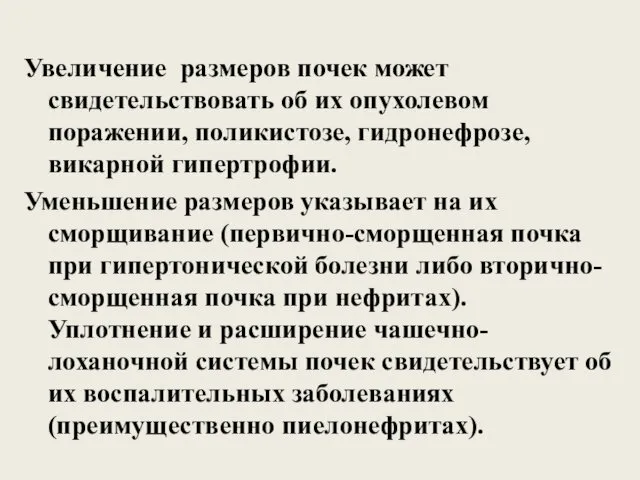 Увеличение размеров почек может свидетельствовать об их опухолевом поражении, поликистозе, гидронефрозе, викарной гипертрофии.

Уменьшение размеров указывает на их сморщивание (первично-сморщенная почка при гипертонической болезни либо вторично-сморщенная почка при нефритах). Уплотнение и расширение чашечно-лоханочной системы почек свидетельствует об их воспалительных заболеваниях (преимущественно пиелонефритах).